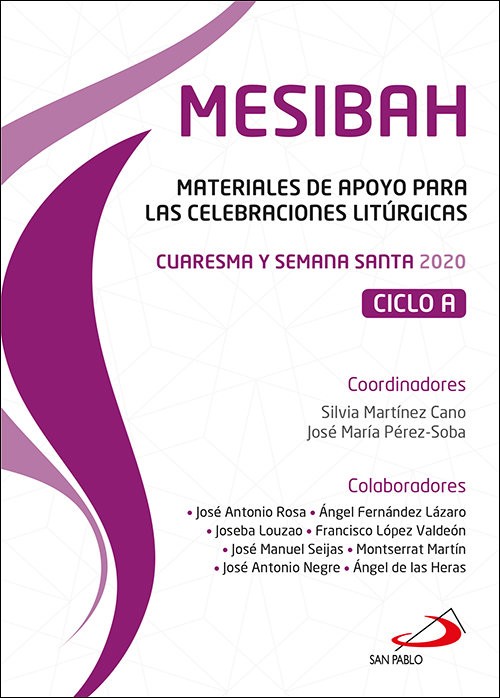 MESIBAH

MATERIALES DE APOYO PARA LAS CELEBRACIONES LITÚRGICAS

CUARESMA Y SEMANA SANTA 2020

CICLO A

Coordinadores

Silvia Martínez Cano
José María Pérez-Soba

Colaboradores

• José Antonio Rosa • Ángel Fernández Lázaro
• Joseba Louzao • Francisco López Valdeón
• José Manuel Seijas • Montserrat Martín
• José Antonio Negre • Ángel de las Heras

SAN PABLO